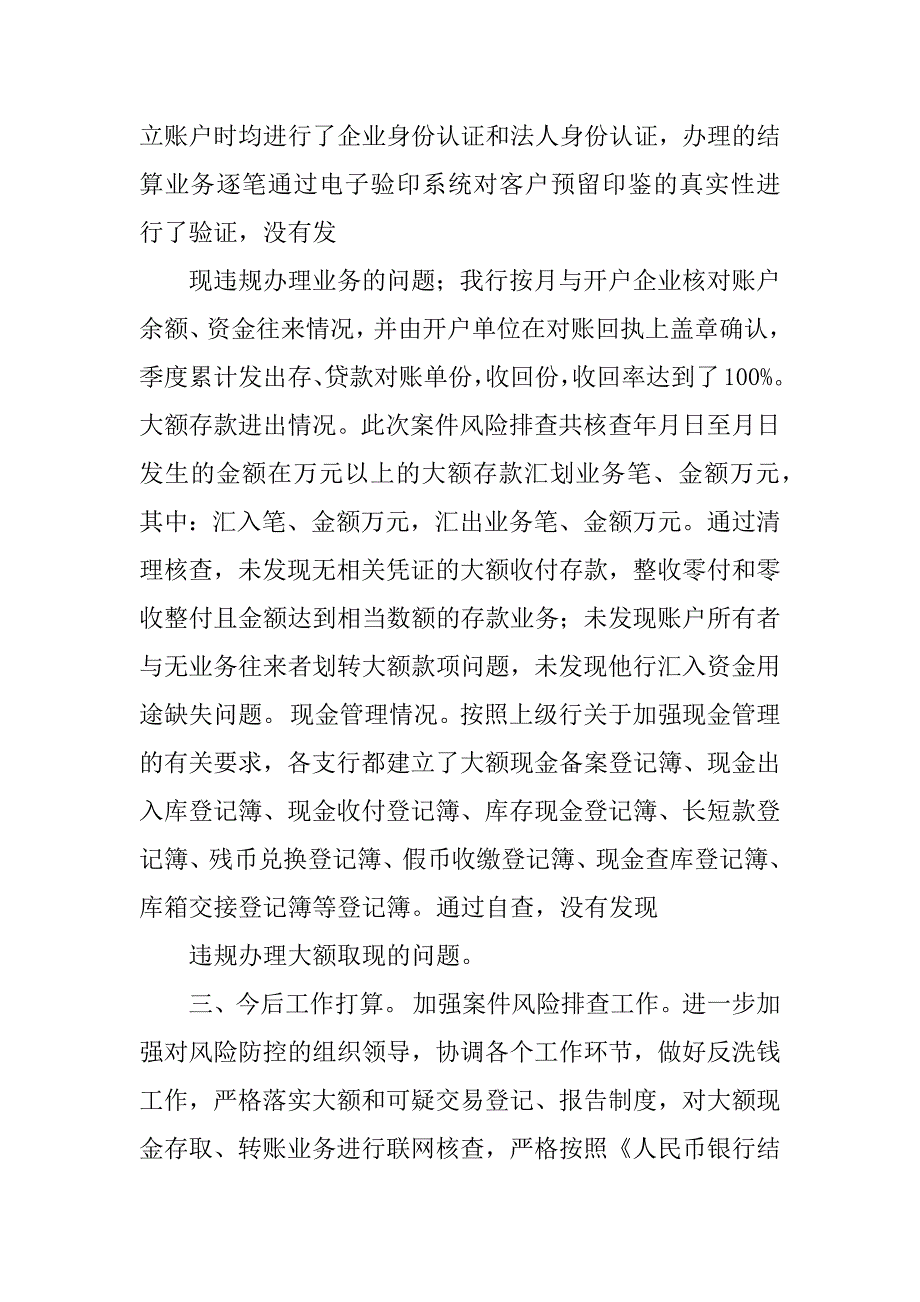 立账户时均进行了企业身份认证和法人身份认证，办理的结算业务逐笔通过电子验印系统对客户预留印鉴的真实性进行了验证，没有发

现违规办理业务的问题；我行按月与开户企业核对账户余额、资金往来情况，并由开户单位在对账回执上盖章确认，季度累计发出存、贷款对账单份，收回份，收回率达到了100%。大额存款进出情况。此次案件风险排查共核查年月日至月日发生的金额在万元以上的大额存款汇划业务笔、金额万元，其中：汇入笔、金额万元，汇出业务笔、金额万元。通过清理核查，未发现无相关凭证的大额收付存款，整收零付和零收整付且金额达到相当数额的存款业务；未发现账户所有者与无业务往来者划转大额款项问题，未发现他行汇入资金用途缺失问题。现金管理情况。按照上级行关于加强现金管理的有关要求，各支行都建立了大额现金备案登记簿、现金出入库登记簿、现金收付登记簿、库存现金登记簿、长短款登记簿、残币兑换登记簿、假币收缴登记簿、现金查库登记簿、库箱交接登记簿等登记簿。通过自查，没有发现

违规办理大额取现的问题。

三、今后工作打算。加强案件风险排查工作。进一步加强对风险防控的组织领导，协调各个工作环节，做好反洗钱工作，严格落实大额和可疑交易登记、报告制度，对大额现金存取、转账业务进行联网核查，严格按照《人民币银行结